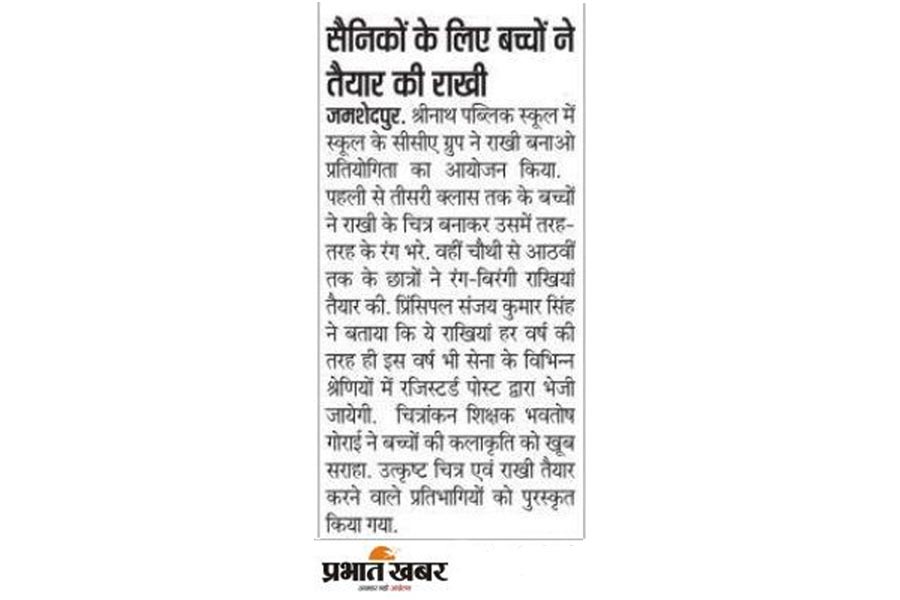 सैनिकों के लिए बच्चों ने तैयार की राखी

जमशेदपुर. श्रीनाथ पब्लिक स्कूल में स्कूल के सीसीए ग्रुप ने राखी बनाओ प्रतियोगिता का आयोजन किया. पहली से तीसरी क्लास तक के बच्चों ने राखी के चित्र बनाकर उसमें तरह-तरह के रंग भरे. वहीं चौथी से आठवीं तक के छात्रों ने रंग-बिरंगी राखियां तैयार की. प्रिंसिपल संजय कुमार सिंह ने बताया कि ये राखियां हर वर्ष की तरह ही इस वर्ष भी सेना के विभिन्न श्रेणियों में रजिस्टर्ड पोस्ट द्वारा भेजी जायेगी. चित्रांकन शिक्षक भवतोष गोराई ने बच्चों की कलाकृति को खूब सराहा. उत्कृष्ट चित्र एवं राखी तैयार करने वाले प्रतिभागियों को पुरस्कृत किया गया.

प्रभात खबर
अखबार नहीं आंदोलन